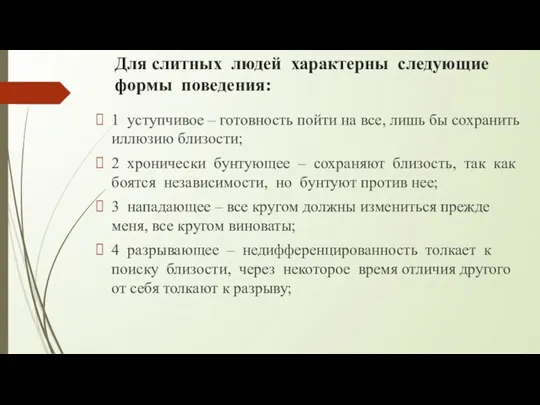 Для слитных людей характерны следующие формы поведения:

1 уступчивое – готовность пойти на все, лишь бы сохранить иллюзию близости;

2 хронически бунтующее – сохраняют близость, так как боятся независимости, но бунтуют против нее;

3 нападающее – все кругом должны измениться прежде меня, все кругом виноваты;

4 разрывающее – недифференцированность толкает к поиску близости, через некоторое время отличия другого от себя толкают к разрыву;